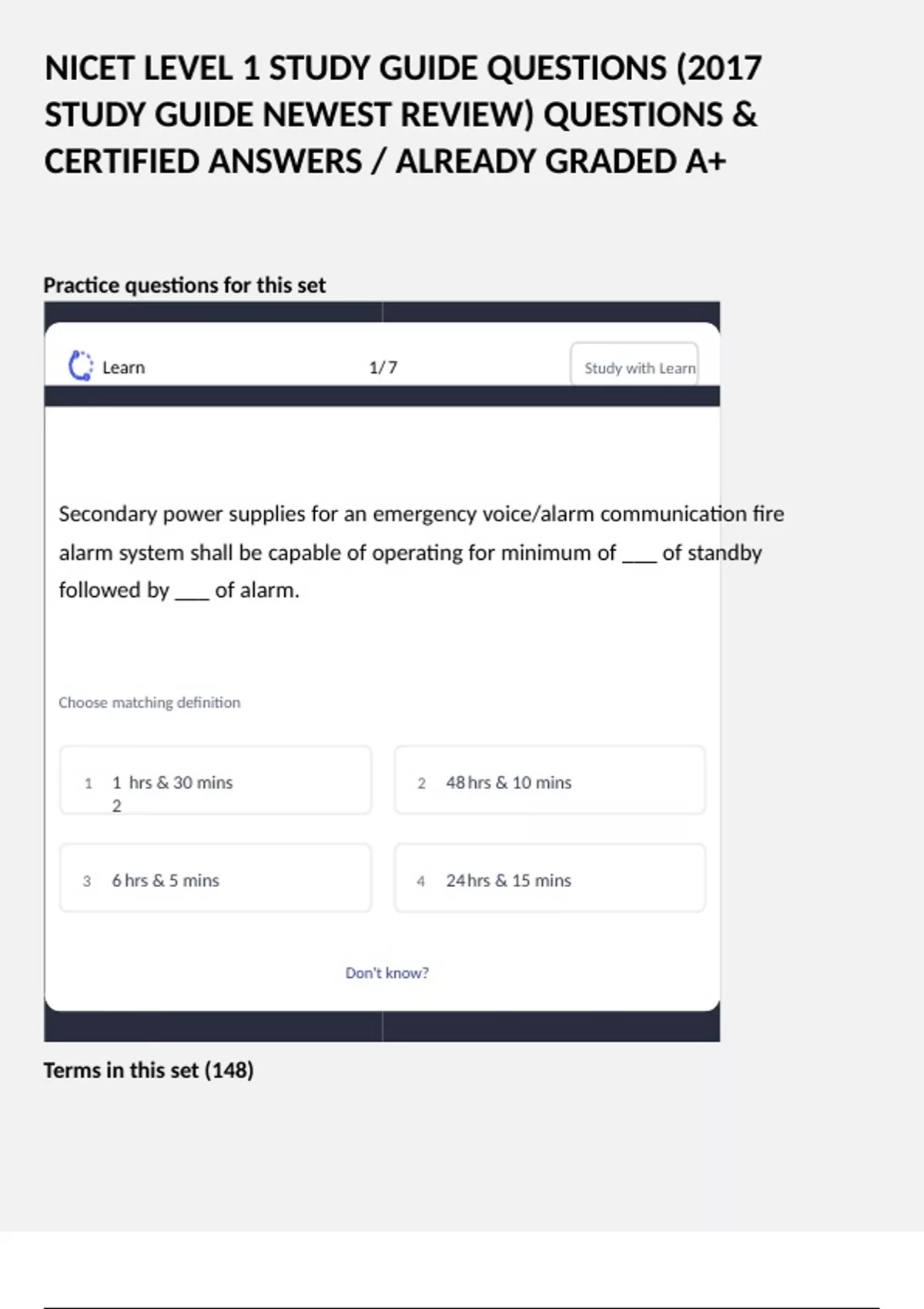 NICET LEVEL 1 STUDY GUIDE QUESTIONS (2017 STUDY GUIDE NEWEST REVIEW) QUESTIONS & CERTIFIED ANSWERS / ALREADY GRADED A+

Practice questions for this set

Learn

1/7

Study with Learn

Secondary power supplies for an emergency voice/alarm communication fire alarm system shall be capable of operating for minimum of ___ of standby followed by ___ of alarm.

Choose matching definition

1 1 hrs & 30 mins 2

2 48 hrs & 10 mins

3 6 hrs & 5 mins

4 24 hrs & 15 mins

Don't know?

Terms in this set (148)